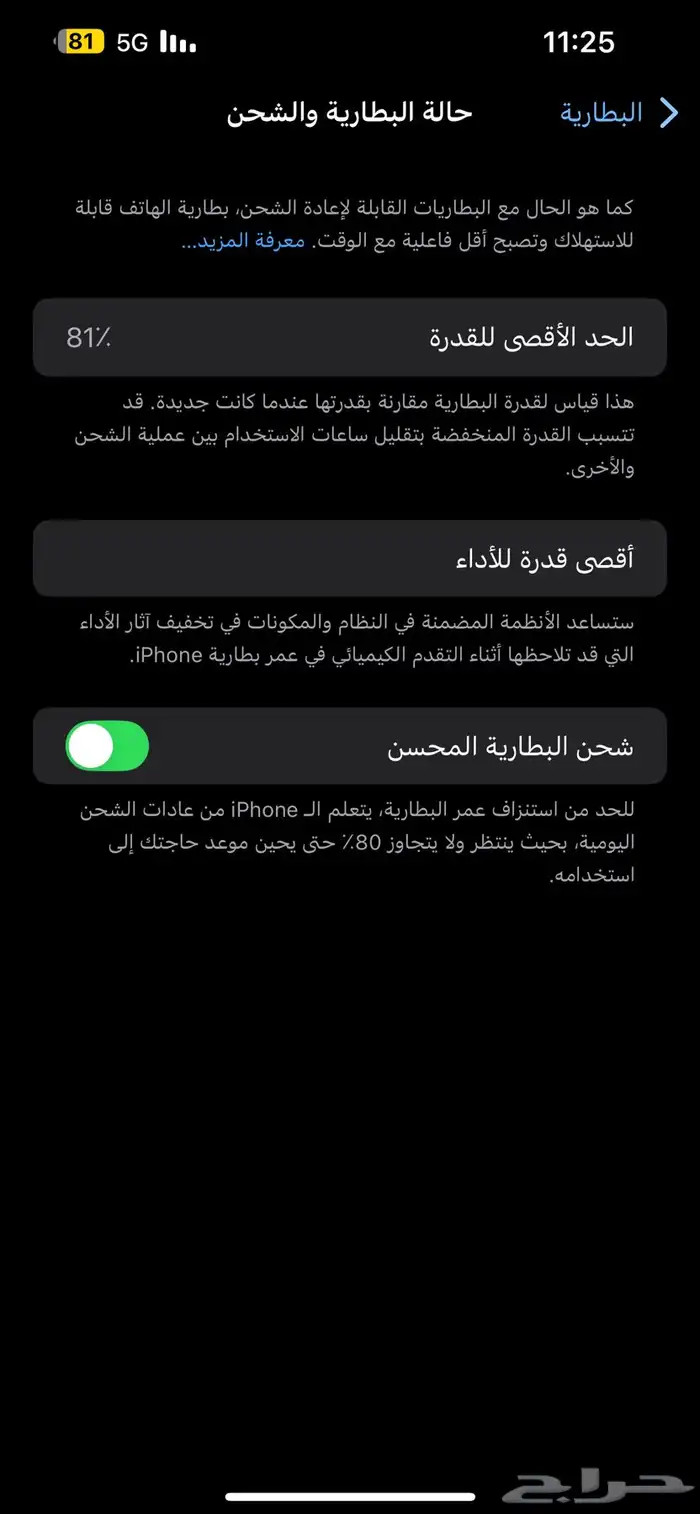 11:25
5G 81

البطارية
حالة البطارية والشحن

كما هو الحال مع البطاريات القابلة لإعادة الشحن، بطارية الهاتف قابلة للاستهلاك وتصبح أقل فاعلية مع الوقت. معرفة المزيد...

الحد الأقصى للقدرة
81٪

هذا قياس لقدرة البطارية مقارنة بقدرتها عندما كانت جديدة. قد تتسبب القدرة المنخفضة بتقليل ساعات الاستخدام بين عملية الشحن والأخرى.

أقصى قدرة للأداء

ستساعد الأنظمة المضمنة في النظام والمكونات في تخفيف آثار الأداء التي قد تلاحظها أثناء التقدم الكيميائي في عمر بطارية iPhone.

شحن البطارية المحسن

للحد من استنزاف عمر البطارية، يتعلم الـ iPhone من عادات الشحن اليومية، بحيث ينتظر ولا يتجاوز 80٪ حتى يحين موعد حاجتك إلى استخدامه.

حراج